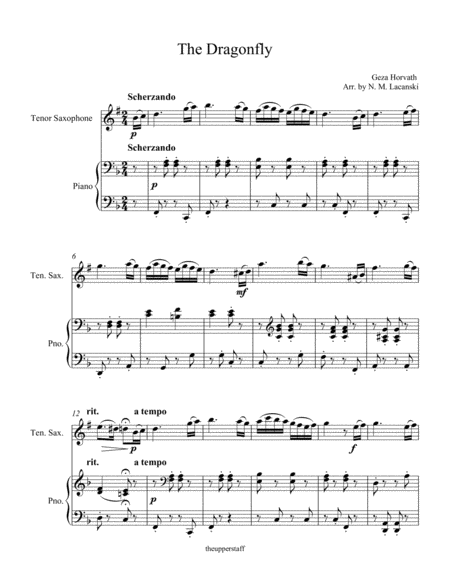 The Dragonfly

Geza Horvath
Arr. by N. M. Lacanski

Scherzando

Tenor Saxophone

p

Scherzando

Piano

p

6

Ten. Sax.

mf

Pno.

12

rit.

a tempo

Ten. Sax.

p

f

rit.

a tempo

Pno.

p

theupperstaff